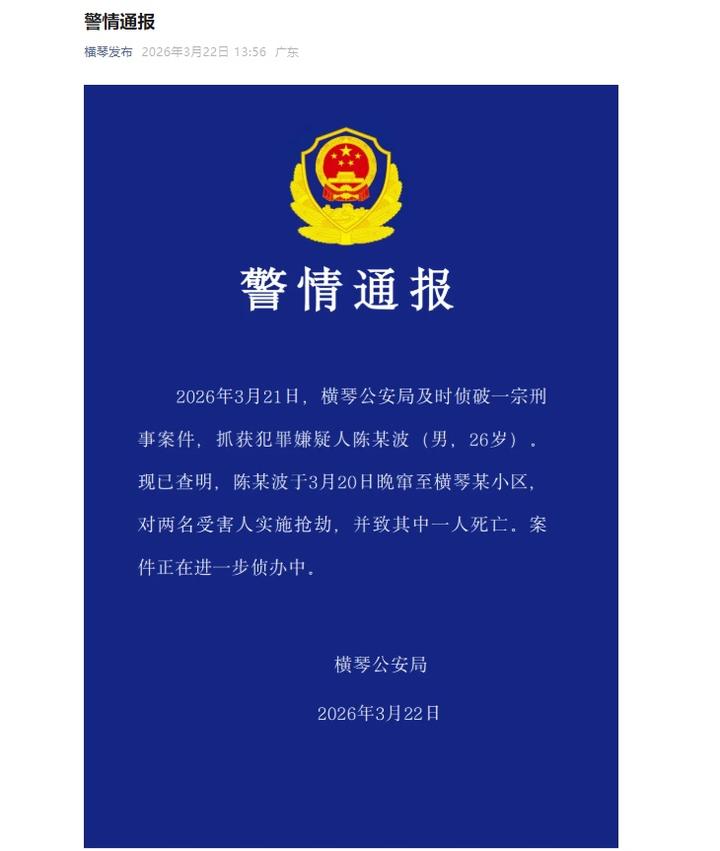 警情通报

横琴发布 2026年3月22日 13:56 广东

警情通报

2026年3月21日，横琴公安局及时侦破一宗刑事案件，抓获犯罪嫌疑人陈某波（男，26岁）。现已查明，陈某波于3月20日晚窜至横琴某小区，对两名受害人实施抢劫，并致其中一人死亡。案件正在进一步侦办中。

横琴公安局

2026年3月22日